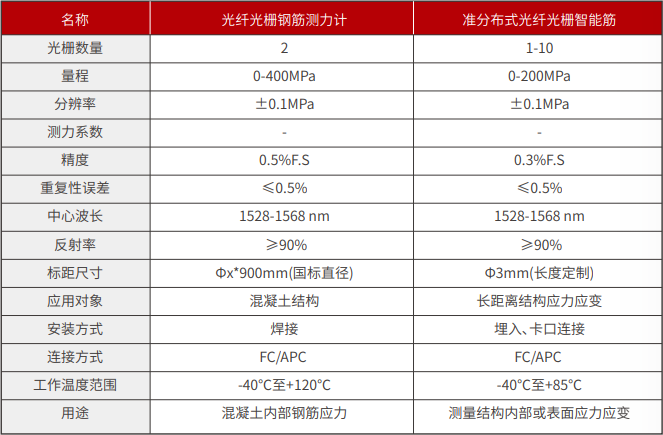 | 名称 | 光纤光栅钢筋测力计 | 准分布式光纤光栅智能筋 |
|---|---|---|
| 光栅数量 | 2 | 1-10 |
| 量程 | 0-400MPa | 0-200MPa |
| 分辨率 | ±0.1MPa | ±0.1MPa |
| 测力系数 | - | - |
| 精度 | 0.5%F.S | 0.3%F.S |
| 重复性误差 | ≤0.5% | ≤0.5% |
| 中心波长 | 1528-1568 nm | 1528-1568 nm |
| 反射率 | ≥90% | ≥90% |
| 标距尺寸 | Φx*900mm(国标直径) | Φ3mm(长度定制) |
| 应用对象 | 混凝土结构 | 长距离结构应力应变 |
| 安装方式 | 焊接 | 埋入、卡口连接 |
| 连接方式 | FC/APC | FC/APC |
| 工作温度范围 | -40°C至+120°C | -40°C至+85°C |
| 用途 | 混凝土内部钢筋应力 | 测量结构内部或表面应力应变 |